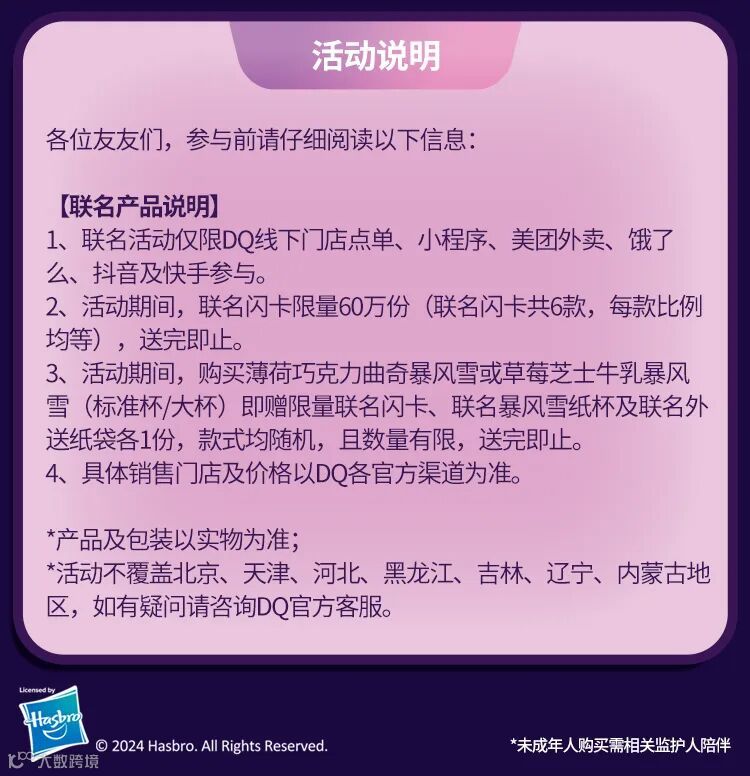 活动说明

各位友友们，参与前请仔细阅读以下信息：

【联名产品说明】

1、联名活动仅限DQ线下门店点单、小程序、美团外卖、饿了么、抖音及快手参与。

2、活动期间，联名闪卡限量60万份（联名闪卡共6款，每款比例均等），送完即止。

3、活动期间，购买薄荷巧克力曲奇暴风雪或草莓芝士牛乳暴风雪（标准杯/大杯）即赠限量联名闪卡、联名暴风雪纸杯及联名外送纸袋各1份，款式均随机，且数量有限，送完即止。

4、具体销售门店及价格以DQ各官方渠道为准。

*产品及包装以实物为准；

*活动不覆盖北京、天津、河北、黑龙江、吉林、辽宁、内蒙古地区，如有疑问请咨询DQ官方客服。

Licensed by
Hasbro

© 2024 Hasbro. All Rights Reserved.

*未成年人购买需相关监护人陪伴

大数跨境